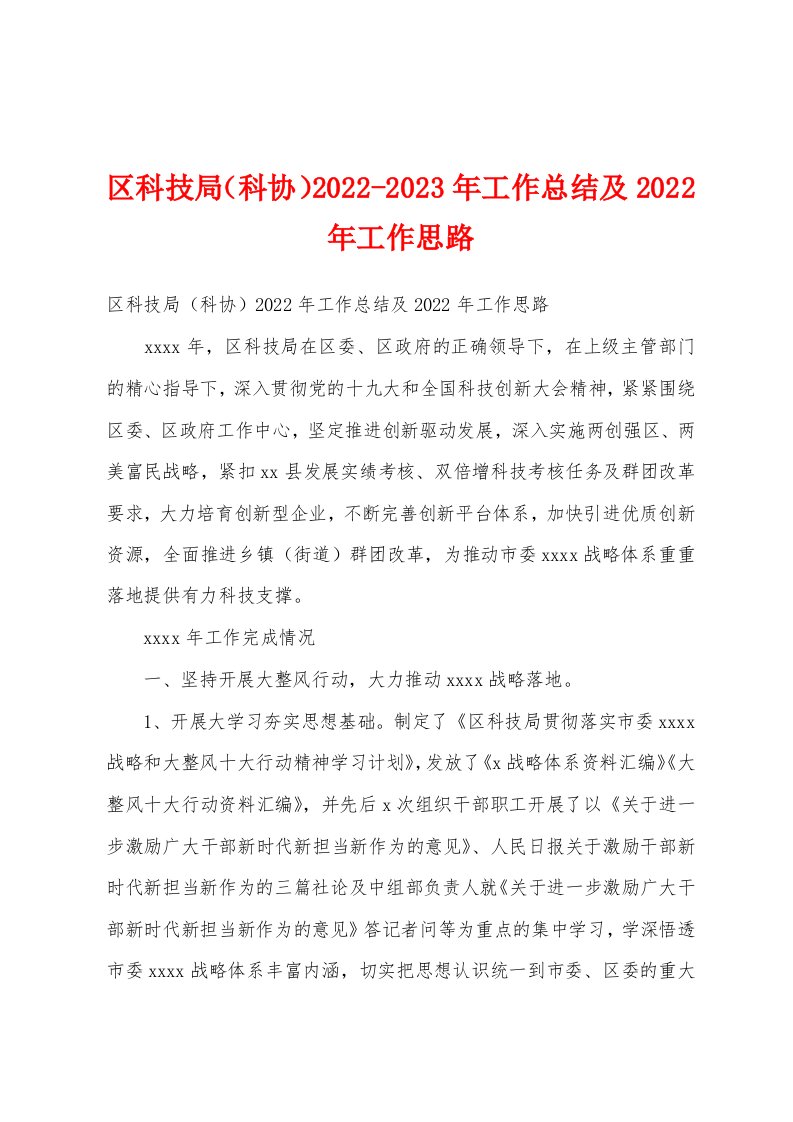 区科技局(科协)2022-2023年工作总结及2022年工作思路

区科技局（科协）2022年工作总结及2022年工作思路

xxxx年，区科技局在区委、区政府的正确领导下，在上级主管部门的精心指导下，深入贯彻党的十九大和全国科技创新大会精神，紧紧围绕区委、区政府工作中心，坚定推进创新驱动发展，深入实施两创强区、两美富民战略，紧扣xx县发展实绩考核、双倍增科技考核任务及群团改革要求，大力培育创新型企业，不断完善创新平台体系，加快引进优质创新资源，全面推进乡镇（街道）群团改革，为推动市委xxxx战略体系重重落地提供有力科技支撑。

xxxx年工作完成情况

一、坚持开展大整风行动，大力推动xxxx战略落地。

1、开展大学习夯实思想基础。制定了《区科技局贯彻落实市委xxxx战略和大整风十大行动精神学习计划》，发放了《x战略体系资料汇编》《大整风十大行动资料汇编》，并先后x次组织干部职工开展了以《关于进一步激励广大干部新时代新担当新作为的意见》、人民日报关于激励干部新时代新担当新作为的三篇社论及中组部负责人就《关于进一步激励广大干部新时代新担当新作为的意见》答记者问等为重点的集中学习，学深悟透市委xxxx战略体系丰富内涵，切实把思想认识统一到市委、区委的重大